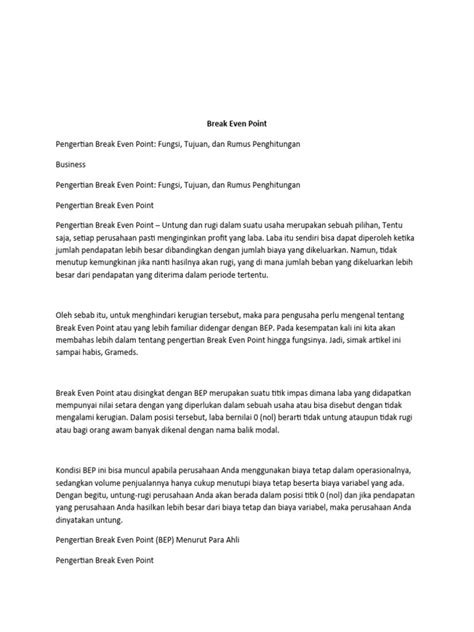 Break Even Point

Pengertian Break Even Point: Fungsi, Tujuan, dan Rumus Penghitungan

Business

Pengertian Break Even Point: Fungsi, Tujuan, dan Rumus Penghitungan

Pengertian Break Even Point

Pengertian Break Even Point – Untung dan rugi dalam suatu usaha merupakan sebuah pilihan, Tentu saja, setiap perusahaan pasti menginginkan profit yang laba. Laba itu sendiri bisa dapat diperoleh ketika jumlah pendapatan lebih besar dibandingkan dengan jumlah biaya yang dikeluarkan. Namun, tidak menutup kemungkinan jika nanti hasilnya akan rugi, yang di mana jumlah beban yang dikeluarkan lebih besar dari pendapatan yang diterima dalam periode tertentu.

Oleh sebab itu, untuk menghindari kerugian tersebut, maka para pengusaha perlu mengenal tentang Break Even Point atau yang lebih familiar didengar dengan BEP. Pada kesempatan kali ini kita akan membahas lebih dalam tentang pengertian Break Even Point hingga fungsinya. Jadi, simak artikel ini sampai habis, Grameds.

Break Even Point atau disingkat dengan BEP merupakan suatu titik impas dimana laba yang didapatkan mempunyai nilai setara dengan yang diperlukan dalam sebuah usaha atau bisa disebut dengan tidak mengalami kerugian. Dalam posisi tersebut, laba bernilai 0 (nol) berarti tidak untung ataupun tidak rugi atau bagi orang awam banyak dikenal dengan nama balik modal.

Kondisi BEP ini bisa muncul apabila perusahaan Anda menggunakan biaya tetap dalam operasionalnya, sedangkan volume penjualannya hanya cukup menutupi biaya tetap beserta biaya variabel yang ada. Dengan begitu, untung-rugi perusahaan Anda akan berada dalam posisi titik 0 (nol) dan jika pendapatan yang perusahaan Anda hasilkan lebih besar dari biaya tetap dan biaya variabel, maka perusahaan Anda dinyatakan untung.

Pengertian Break Even Point (BEP) Menurut Para Ahli

Pengertian Break Even Point